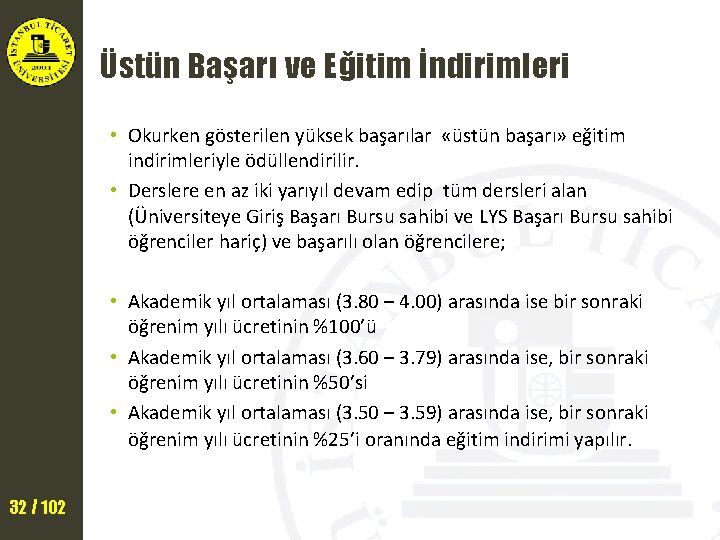 İSTANBUL TİCARET ÜNİVERSİTESİ 2001

Üstün Başarı ve Eğitim İndirimleri

• Okurken gösterilen yüksek başarılar «üstün başarı» eğitim indirimleriyle ödüllendirilir.

• Derslere en az iki yarıyıl devam edip tüm dersleri alan (Üniversiteye Giriş Başarı Bursu sahibi ve LYS Başarı Bursu sahibi öğrenciler hariç) ve başarılı olan öğrencilere;

• Akademik yıl ortalaması (3.80 – 4.00) arasında ise bir sonraki öğrenim yılı ücretinin %100'ü

• Akademik yıl ortalaması (3.60 – 3.79) arasında ise, bir sonraki öğrenim yılı ücretinin %50'si

• Akademik yıl ortalaması (3.50 – 3.59) arasında ise, bir sonraki öğrenim yılı ücretinin %25'i oranında eğitim indirimi yapılır.

32 / 102